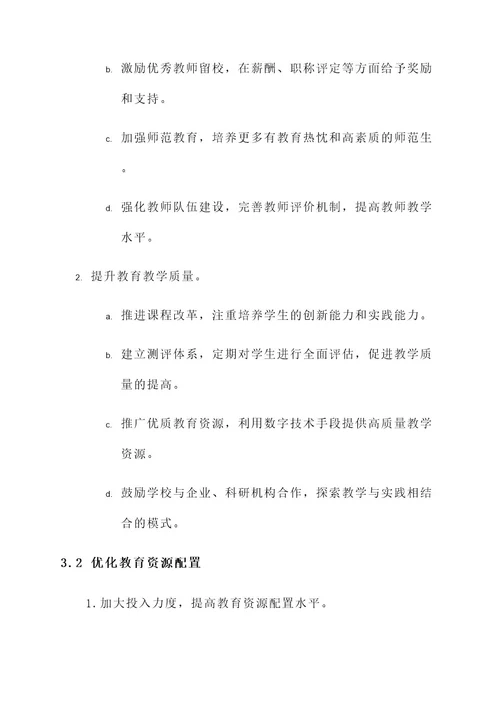 b. 激励优秀教师留校，在薪酬、职称评定等方面给予奖励和支持。

c. 加强师范教育，培养更多有教育热忱和高素质的师范生。

d. 强化教师队伍建设，完善教师评价机制，提高教师教学水平。

2. 提升教育教学质量。

a. 推进课程改革，注重培养学生的创新能力和实践能力。

b. 建立测评体系，定期对学生进行全面评估，促进教学质量的提高。

c. 推广优质教育资源，利用数字技术手段提供高质量教学资源。

d. 鼓励学校与企业、科研机构合作，探索教学与实践相结合的模式。

3.2 优化教育资源配置

1. 加大投入力度，提高教育资源配置水平。